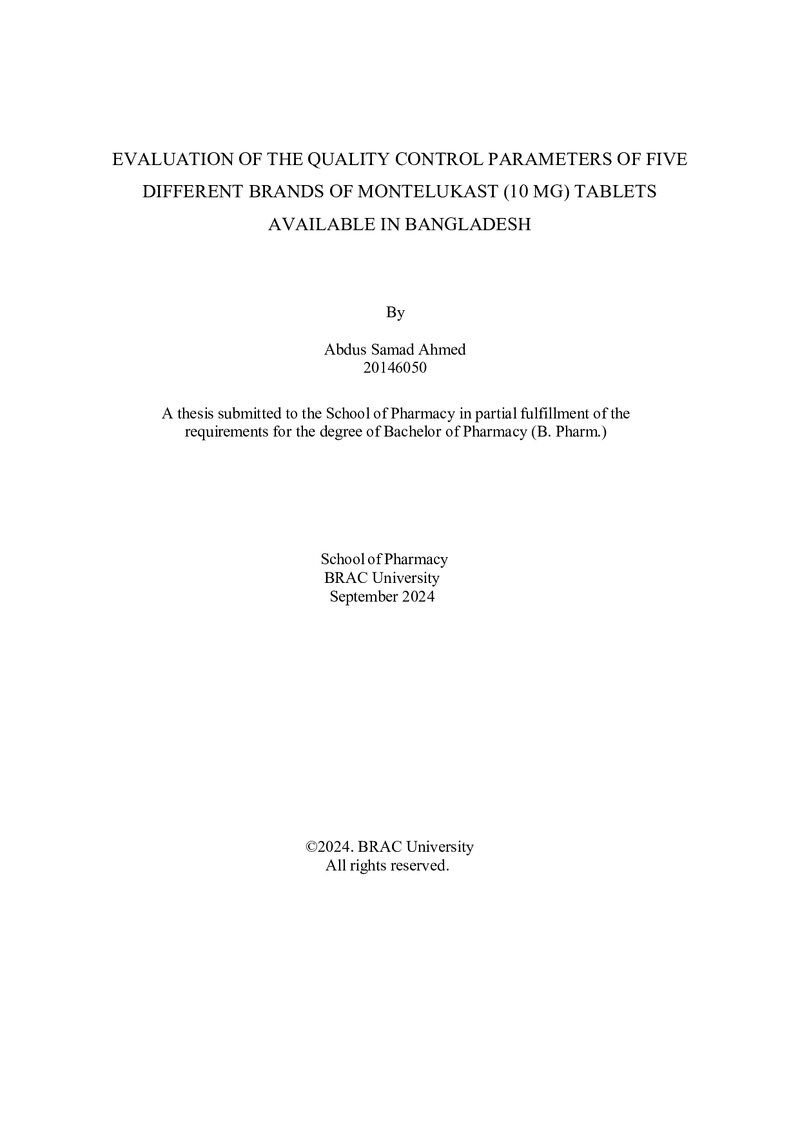 EVALUATION OF THE QUALITY CONTROL PARAMETERS OF FIVE DIFFERENT BRANDS OF MONTELUKAST (10 MG) TABLETS AVAILABLE IN BANGLADESH

By

Abdus Samad Ahmed
20146050

A thesis submitted to the School of Pharmacy in partial fulfillment of the requirements for the degree of Bachelor of Pharmacy (B. Pharm.)

School of Pharmacy
BRAC University
September 2024

©2024. BRAC University
All rights reserved.